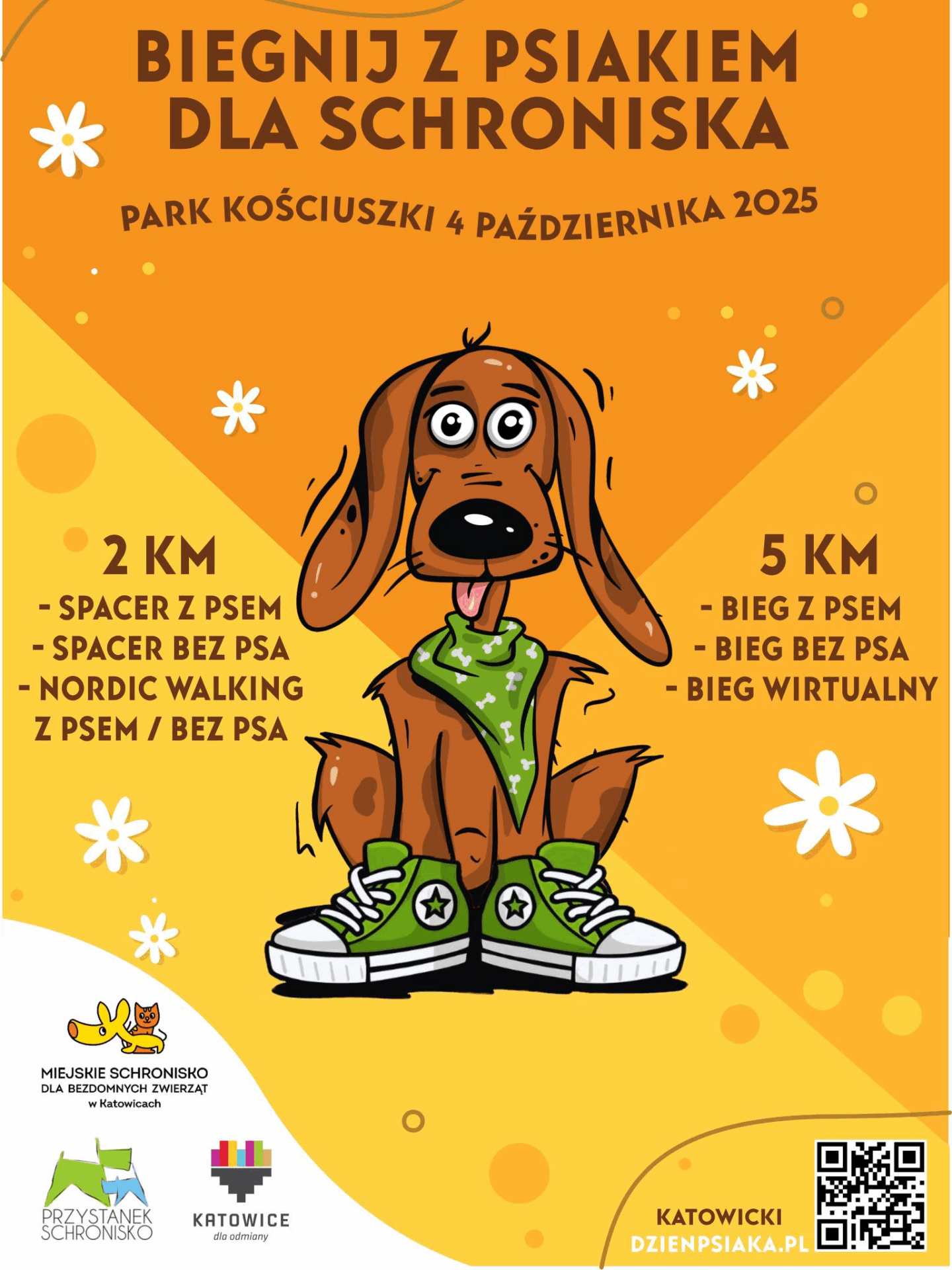 BIEGNIJ Z PSIAKIEM DLA SCHRONISKA

PARK KOŚCIUSZKI 4 PAŹDZIERNIKA 2025

2 KM
- SPACER Z PSEM
- SPACER BEZ PSA
- NORDIC WALKING Z PSEM / BEZ PSA

5 KM
- BIEG Z PSEM
- BIEG BEZ PSA
- BIEG WIRTUALNY

MIEJSKIE SCHRONISKO
DLA BEZDOMNYCH ZWIERZĄT
w Katowicach

PRZYSTANEK SCHRONISKO

KATOWICE
dla odmiany

KATOWICKI
DZIENPSIAKA.PL